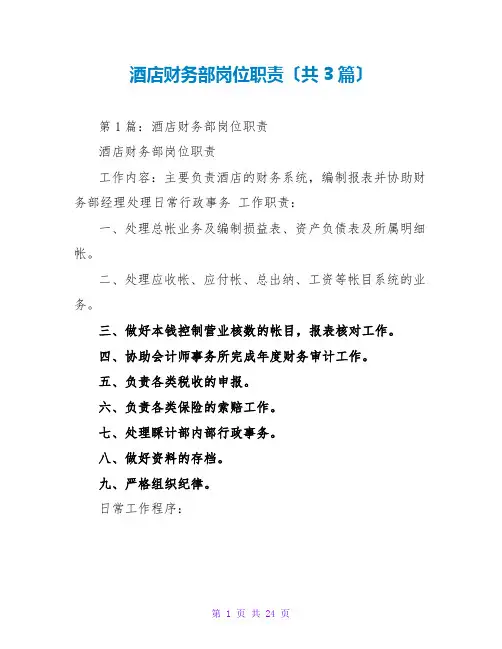 酒店财务部岗位职责〔共3篇〕

第1篇：酒店财务部岗位职责

酒店财务部岗位职责

工作内容：主要负责酒店的财务系统，编制报表并协助财务部经理处理日常行政事务 工作职责：

一、处理总帐业务及编制损益表、资产负债表及所属明细帐。

二、处理应收帐、应付帐、总出纳、工资等帐目系统的业务。

三、做好本钱控制营业核数的帐目，报表核对工作。

四、协助会计师事务所完成年度财务审计工作。

五、负责各类税收的申报。

六、负责各类保险的索赔工作。

七、处理睬计部内部行政事务。

八、做好资料的存档。

九、严格组织纪律。

日常工作程序：

第 1 页 共 24 页